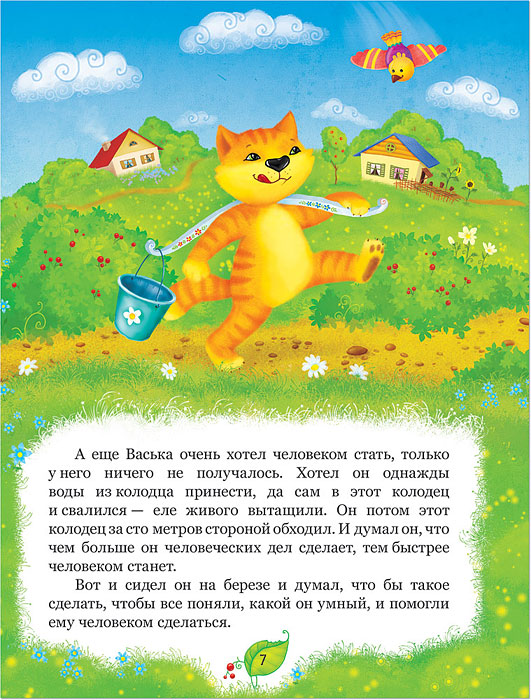 А еще Васька очень хотел человеком стать, только у него ничего не получалось. Хотел он однажды воды из колодца принести, да сам в этот колодец и свалился — еле живого вытащили. Он потом этот колодец за сто метров стороной обходил. И думал он, что чем больше он человеческих дел сделает, тем быстрее человеком станет.

Вот и сидел он на березе и думал, что бы такое сделать, чтобы все поняли, какой он умный, и помогли ему человеком сделаться.

7